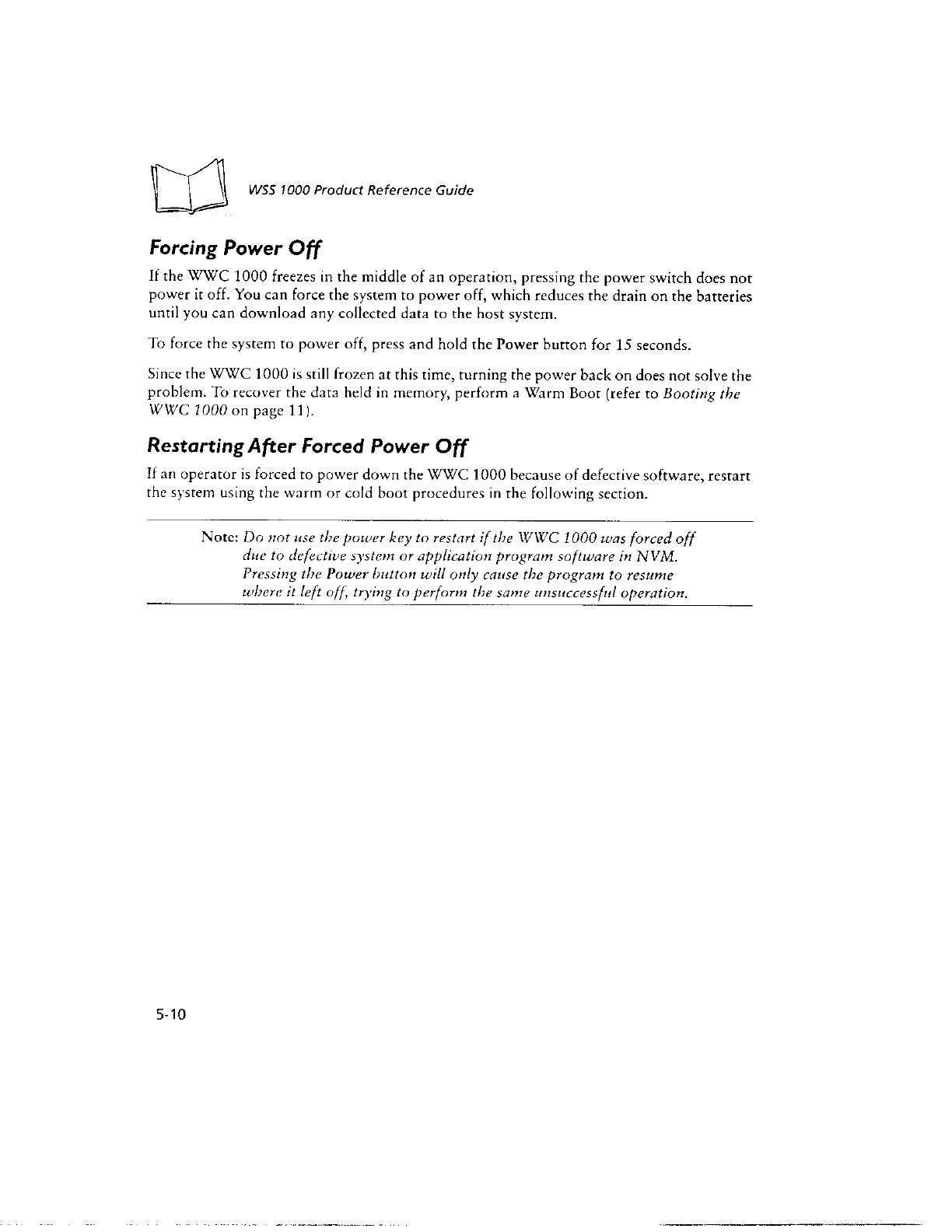 WSS 1000 Product Reference Guide

Forcing Power Off

If the WWC 1000 freezes in the middle of an operation, pressing the power switch does not power it off. You can force the system to power off, which reduces the drain on the batteries until you can download any collected data to the host system.

To force the system to power off, press and hold the Power button for 15 seconds.

Since the WWC 1000 is still frozen at this time, turning the power back on does not solve the problem. To recover the data held in memory, perform a Warm Boot (refer to Booting the WWC 1000 on page 11).

Restarting After Forced Power Off

If an operator is forced to power down the WWC 1000 because of defective software, restart the system using the warm or cold boot procedures in the following section.

Note: Do not use the power key to restart if the WWC 1000 was forced off due to defective system or application program software in NVM. Pressing the Power button will only cause the program to resume where it left off, trying to perform the same unsuccessful operation.

5-10